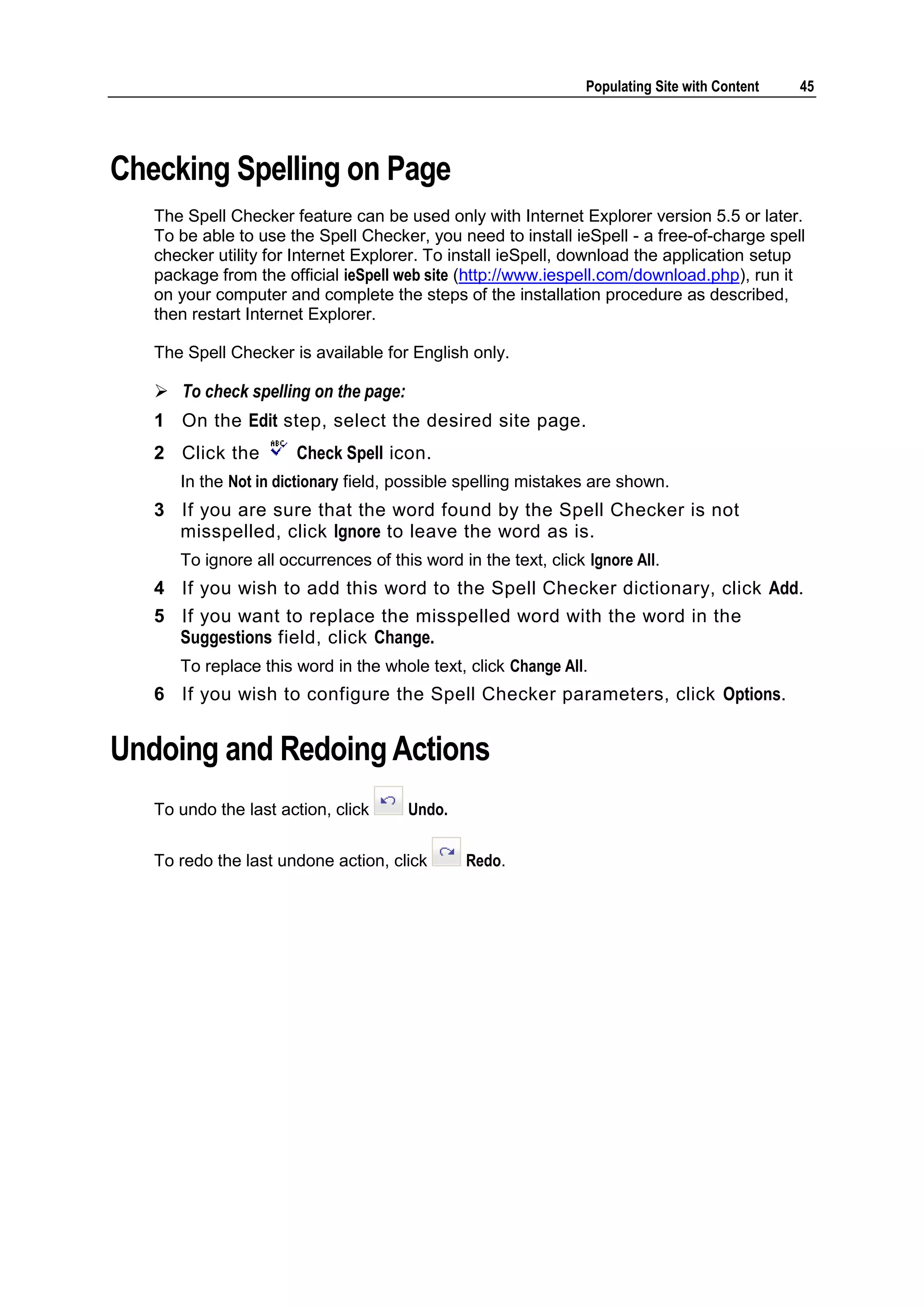 Populating Site with Content 45

Checking Spelling on Page

The Spell Checker feature can be used only with Internet Explorer version 5.5 or later. To be able to use the Spell Checker, you need to install ieSpell - a free-of-charge spell checker utility for Internet Explorer. To install ieSpell, download the application setup package from the official ieSpell web site (http://www.iespell.com/download.php), run it on your computer and complete the steps of the installation procedure as described, then restart Internet Explorer.

The Spell Checker is available for English only.

➢ To check spelling on the page:

1 On the Edit step, select the desired site page.

2 Click the ABC Check Spell icon.

In the Not in dictionary field, possible spelling mistakes are shown.

3 If you are sure that the word found by the Spell Checker is not misspelled, click Ignore to leave the word as is.

To ignore all occurrences of this word in the text, click Ignore All.

4 If you wish to add this word to the Spell Checker dictionary, click Add.

5 If you want to replace the misspelled word with the word in the Suggestions field, click Change.

To replace this word in the whole text, click Change All.

6 If you wish to configure the Spell Checker parameters, click Options.

Undoing and Redoing Actions

To undo the last action, click Undo.

To redo the last undone action, click Redo.